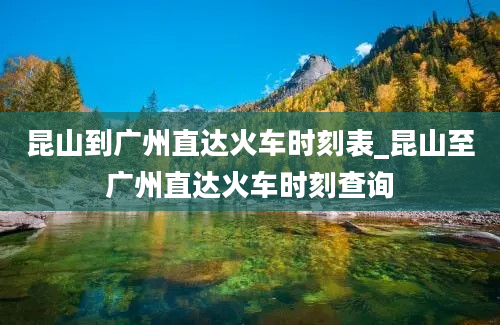 昆山到广州直达火车时刻表_昆山至广州直达火车时刻查询